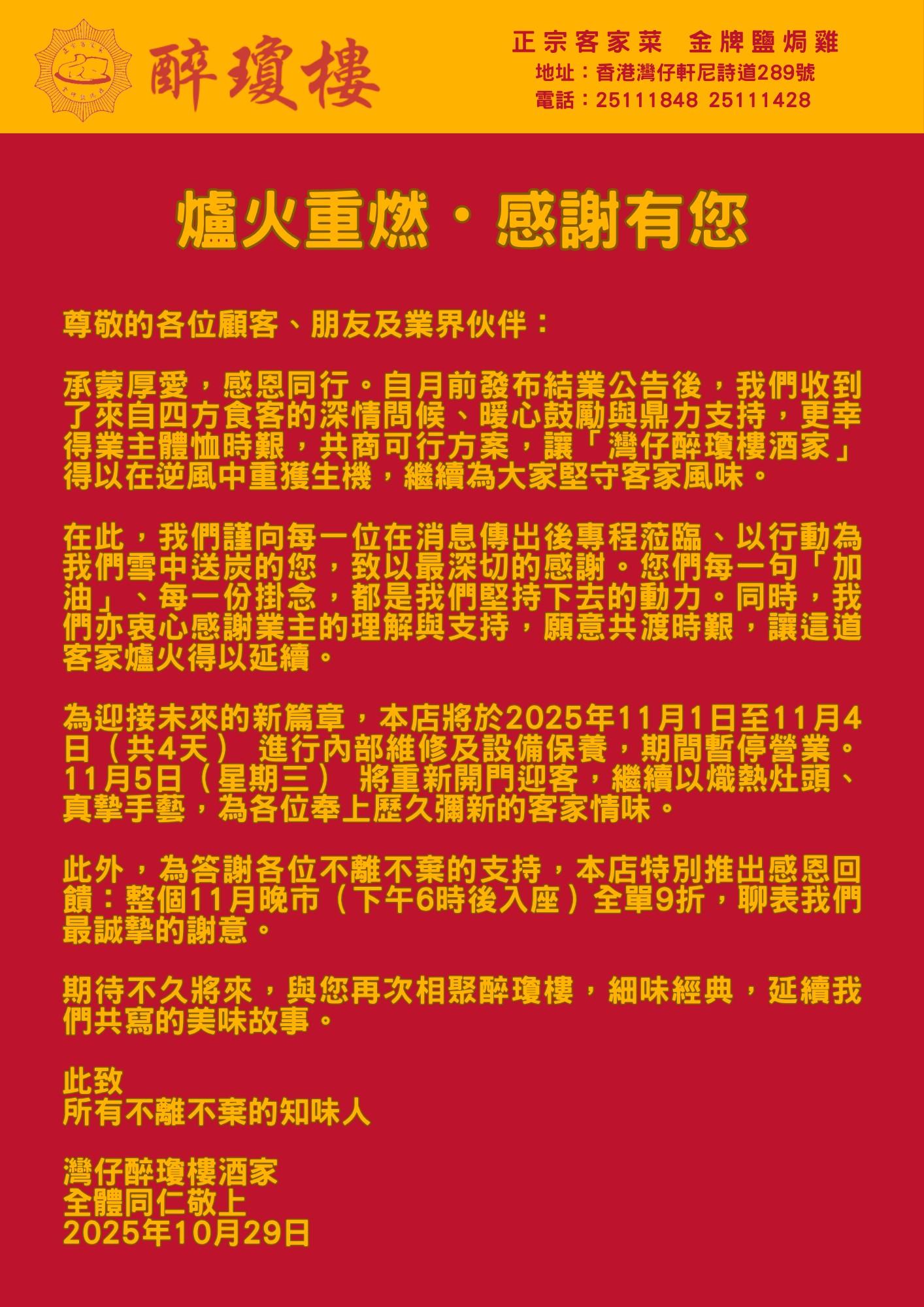 醉瓊樓

正宗客家菜　金牌鹽焗雞
地址：香港灣仔軒尼詩道289號
電話：25111848 25111428

爐火重燃・感謝有您

尊敬的各位顧客、朋友及業界伙伴：

承蒙厚愛，感恩同行。自月前發布結業公告後，我們收到了來自四方食客的深情問候、暖心鼓勵與鼎力支持，更幸得業主體恤時艱，共商可行方案，讓「灣仔醉瓊樓酒家」得以在逆風中重獲生機，繼續為大家堅守客家風味。

在此，我們謹向每一位在消息傳出後專程蒞臨、以行動為我們雪中送炭的您，致以最深切的感謝。您們每一句「加油」、每一份掛念，都是我們堅持下去的動力。同時，我們亦衷心感謝業主的理解與支持，願意共渡時艱，讓這道客家爐火得以延續。

為迎接未來的新篇章，本店將於2025年11月1日至11月4日（共4天） 進行內部維修及設備保養，期間暫停營業。11月5日（星期三） 將重新開門迎客，繼續以熾熱灶頭、真摯手藝，為各位奉上歷久彌新的客家情味。

此外，為答謝各位不離不棄的支持，本店特別推出感恩回饋：整個11月晚市（下午6時後入座）全單9折，聊表我們最誠摯的謝意。

期待不久將來，與您再次相聚醉瓊樓，細味經典，延續我們共寫的美味故事。

此致
所有不離不棄的知味人

灣仔醉瓊樓酒家
全體同仁敬上
2025年10月29日